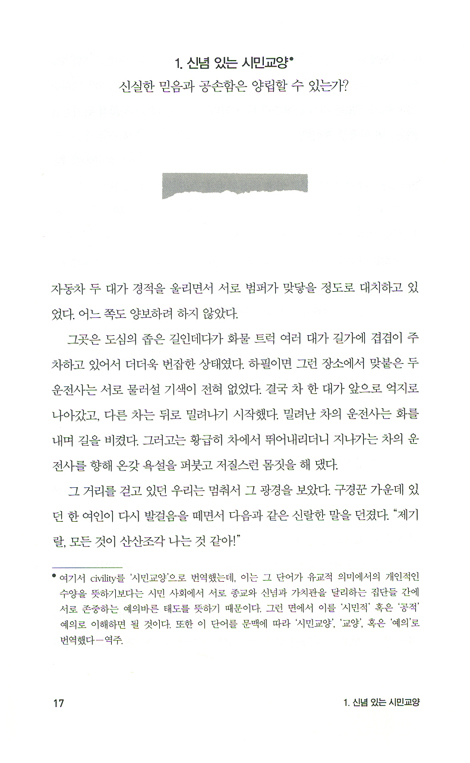 1. 신념 있는 시민교양*

신실한 믿음과 공손함은 양립할 수 있는가?

자동차 두 대가 경적을 울리면서 서로 범퍼가 맞닿을 정도로 대치하고 있었다. 어느 쪽도 양보하려 하지 않았다.

그곳은 도심의 좁은 길인데다가 화물 트럭 여러 대가 길가에 겹겹이 주차하고 있어서 더더욱 번잡한 상태였다. 하필이면 그런 장소에서 맞붙은 두 운전사는 서로 물러설 기색이 전혀 없었다. 결국 차 한 대가 앞으로 억지로 나아갔고, 다른 차는 뒤로 밀려나기 시작했다. 밀려난 차의 운전사는 화를 내며 길을 비켰다. 그러고는 황급히 차에서 뛰어내리더니 지나가는 차의 운전사를 향해 온갖 욕설을 퍼붓고 저질스런 몸짓을 해 댔다.

그 거리를 걷고 있던 우리는 멈춰서 그 광경을 보았다. 구경꾼 가운데 있던 한 여인이 다시 발걸음을 떼면서 다음과 같은 신랄한 말을 던졌다. "제기랄, 모든 것이 산산조각 나는 것 같아!"

* 여기서 civility를 '시민교양'으로 번역했는데, 이는 그 단어가 유교적 의미에서의 개인적인 수양을 뜻하기보다는 시민 사회에서 서로 종교와 신념과 가치관을 달리하는 집단들 간에 서로 존중하는 예의바른 태도를 뜻하기 때문이다. 그런 면에서 이를 '시민적' 혹은 '공적' 예의로 이해하면 될 것이다. 또한 이 단어를 문맥에 따라 '시민교양', '교양', 혹은 '예의'로 번역했다—역주.

17 1. 신념 있는 시민교양